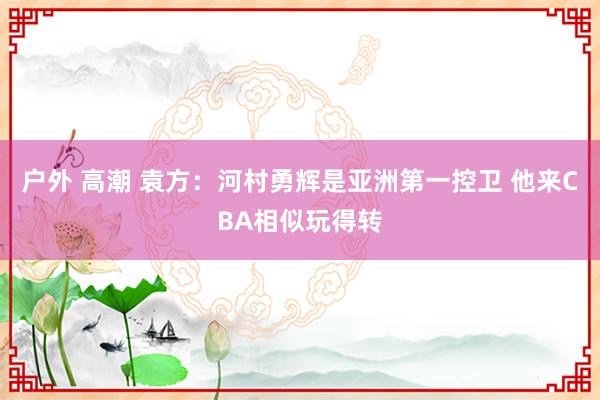 户外 高潮 袁方：河村勇辉是亚洲第一控卫 他来CBA相似玩得转